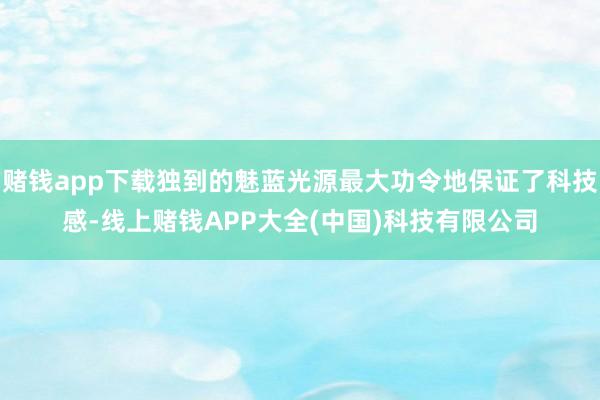 赌钱app下载独到的魅蓝光源最大功令地保证了科技感-线上赌钱APP大全(中国)科技有限公司